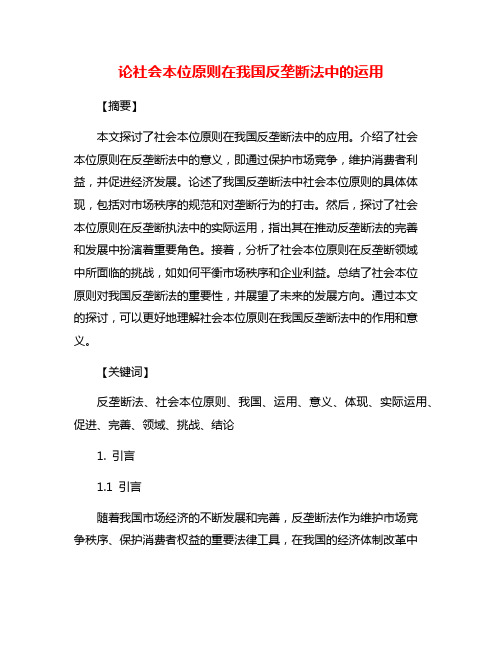 论社会本位原则在我国反垄断法中的运用

【摘要】

本文探讨了社会本位原则在我国反垄断法中的应用。介绍了社会本位原则在反垄断法中的意义，即通过保护市场竞争，维护消费者利益，并促进经济发展。论述了我国反垄断法中社会本位原则的具体体现，包括对市场秩序的规范和对垄断行为的打击。然后，探讨了社会本位原则在反垄断执法中的实际运用，指出其在推动反垄断法的完善和发展中扮演着重要角色。接着，分析了社会本位原则在反垄断领域中所面临的挑战，如如何平衡市场秩序和企业利益。总结了社会本位原则对我国反垄断法的重要性，并展望了未来的发展方向。通过本文的探讨，可以更好地理解社会本位原则在我国反垄断法中的作用和意义。

【关键词】

反垄断法、社会本位原则、我国、运用、意义、体现、实际运用、促进、完善、领域、挑战、结论

1. 引言

1.1 引言

随着我国市场经济的不断发展和完善，反垄断法作为维护市场竞争秩序、保护消费者权益的重要法律工具，在我国的经济体制改革中